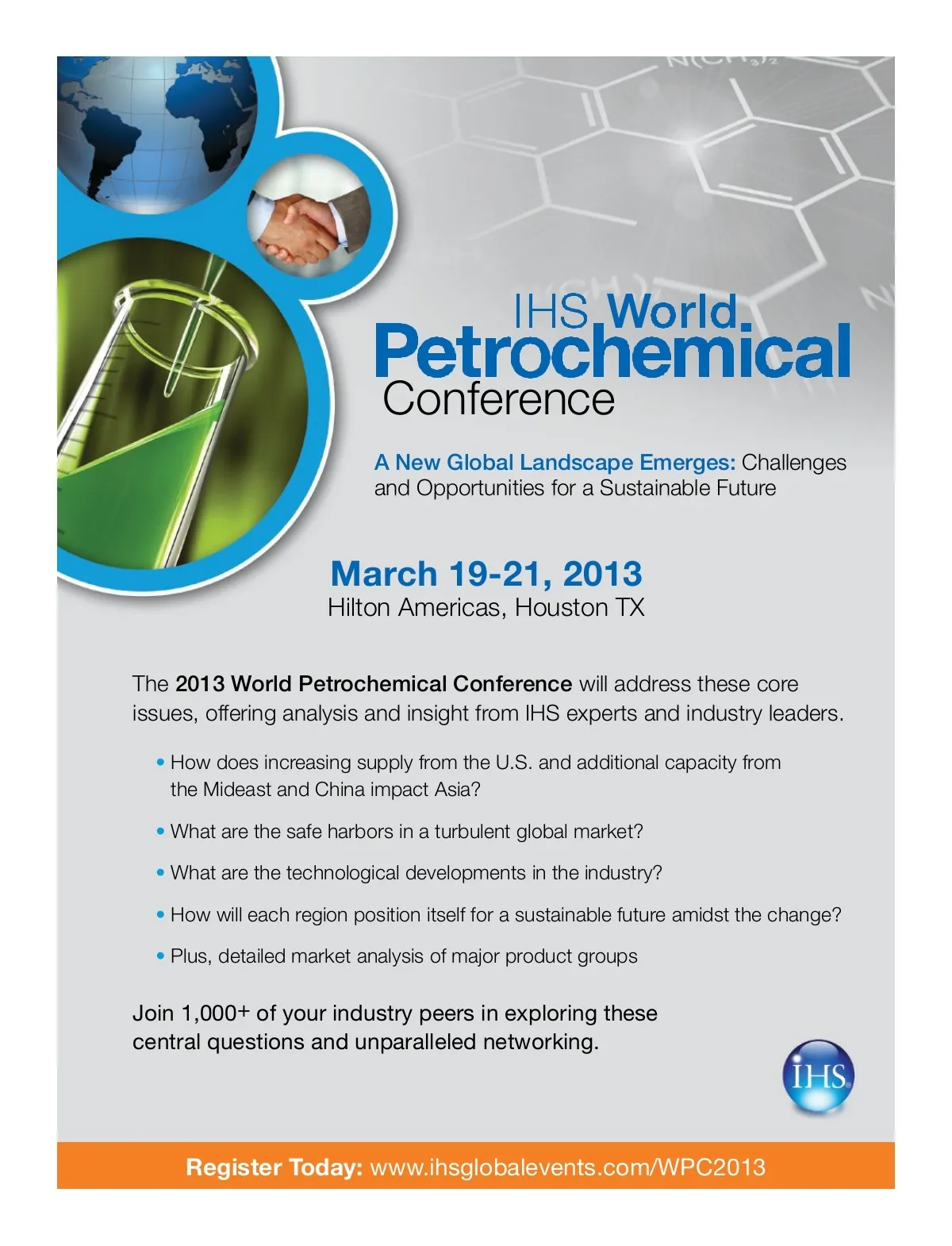 IHS World
Petrochemical
Conference

A New Global Landscape Emerges: Challenges and Opportunities for a Sustainable Future

March 19-21, 2013
Hilton Americas, Houston TX

The 2013 World Petrochemical Conference will address these core issues, offering analysis and insight from IHS experts and industry leaders.

• How does increasing supply from the U.S. and additional capacity from the Mideast and China impact Asia?

• What are the safe harbors in a turbulent global market?

• What are the technological developments in the industry?

• How will each region position itself for a sustainable future amidst the change?

• Plus, detailed market analysis of major product groups

Join 1,000+ of your industry peers in exploring these central questions and unparalleled networking.

IHS

Register Today: www.ihsglobalevents.com/WPC2013